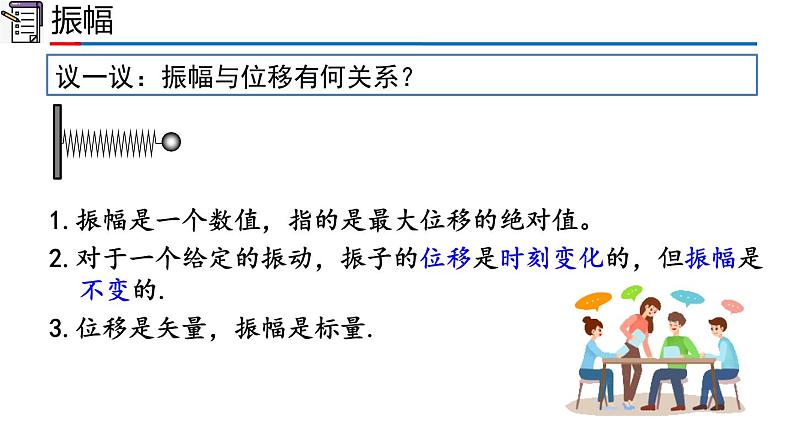 振幅

议一议：振幅与位移有何关系？

1.振幅是一个数值，指的是最大位移的绝对值。

2.对于一个给定的振动，振子的位移是时刻变化的，但振幅是不变的.

3.位移是矢量，振幅是标量.